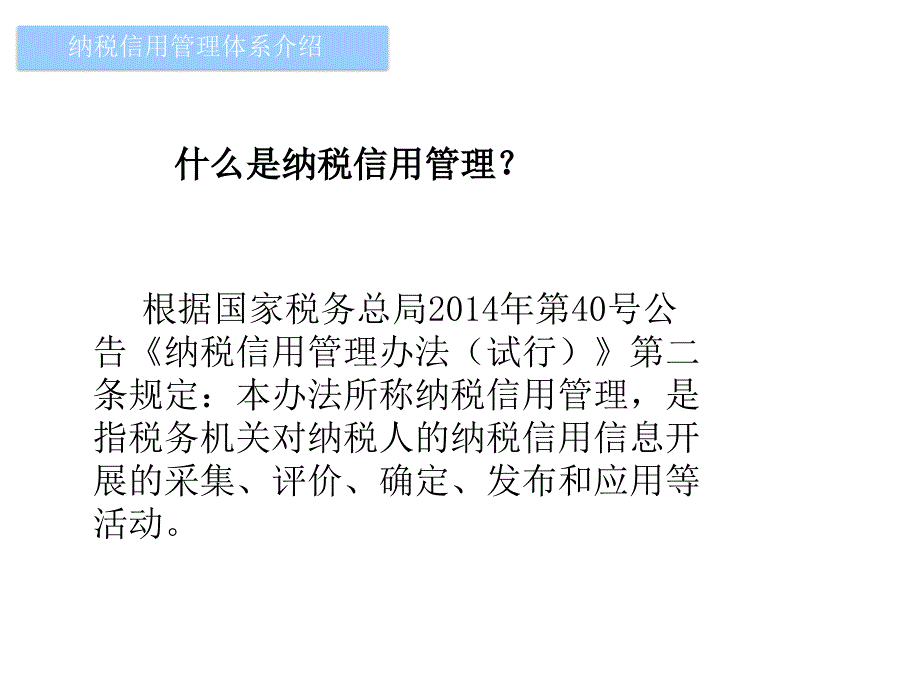 纳税信用管理体系介绍

什么是纳税信用管理？

根据国家税务总局2014年第40号公告《纳税信用管理办法（试行）》第二条规定：本办法所称纳税信用管理，是指税务机关对纳税人的纳税信用信息开展的采集、评价、确定、发布和应用等活动。